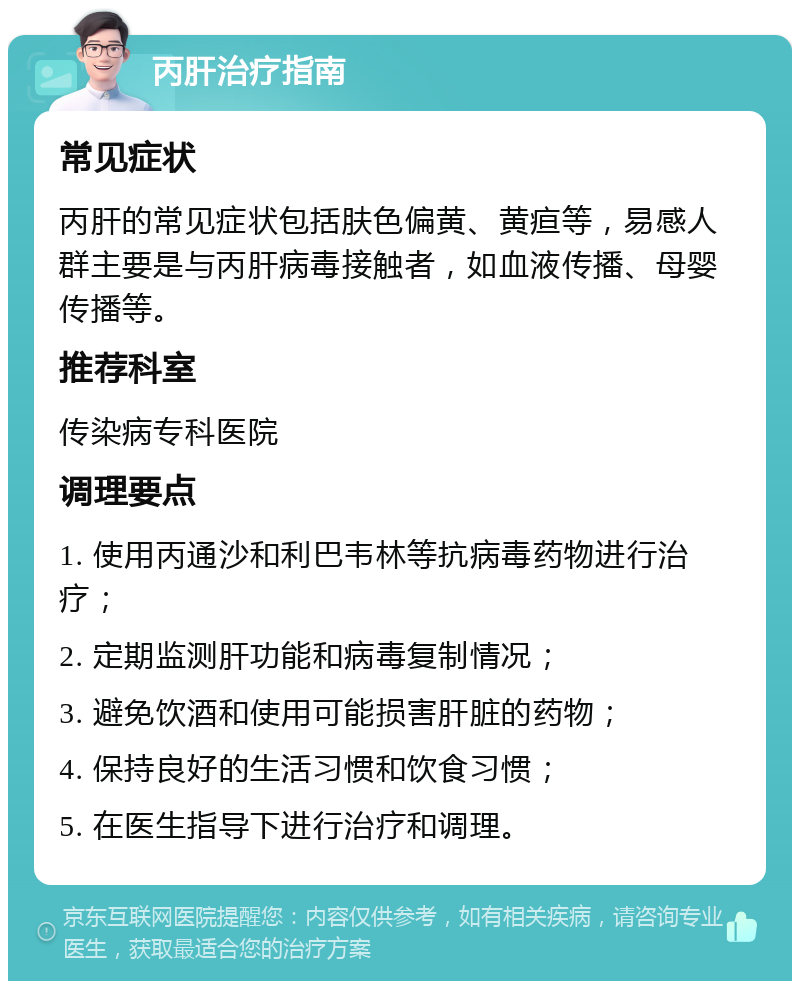 丙肝治疗指南

常见症状

丙肝的常见症状包括肤色偏黄、黄疸等，易感人群主要是与丙肝病毒接触者，如血液传播、母婴传播等。

推荐科室

传染病专科医院

调理要点

1. 使用丙通沙和利巴韦林等抗病毒药物进行治疗；

2. 定期监测肝功能和病毒复制情况；

3. 避免饮酒和使用可能损害肝脏的药物；

4. 保持良好的生活习惯和饮食习惯；

5. 在医生指导下进行治疗和调理。

京东互联网医院提醒您：内容仅供参考，如有相关疾病，请咨询专业医生，获取最适合您的治疗方案